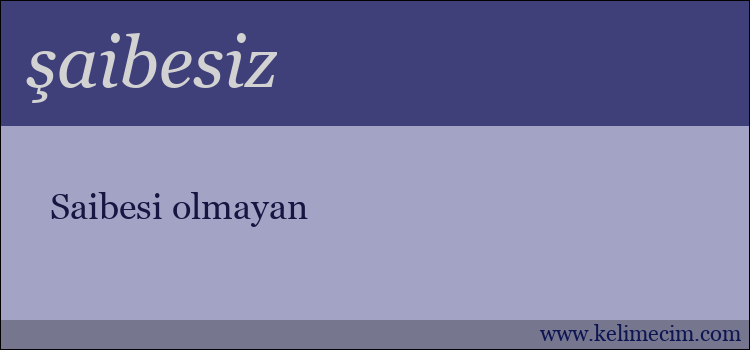 şaibesiz

Saibesi olmayan

www.kelimecim.com